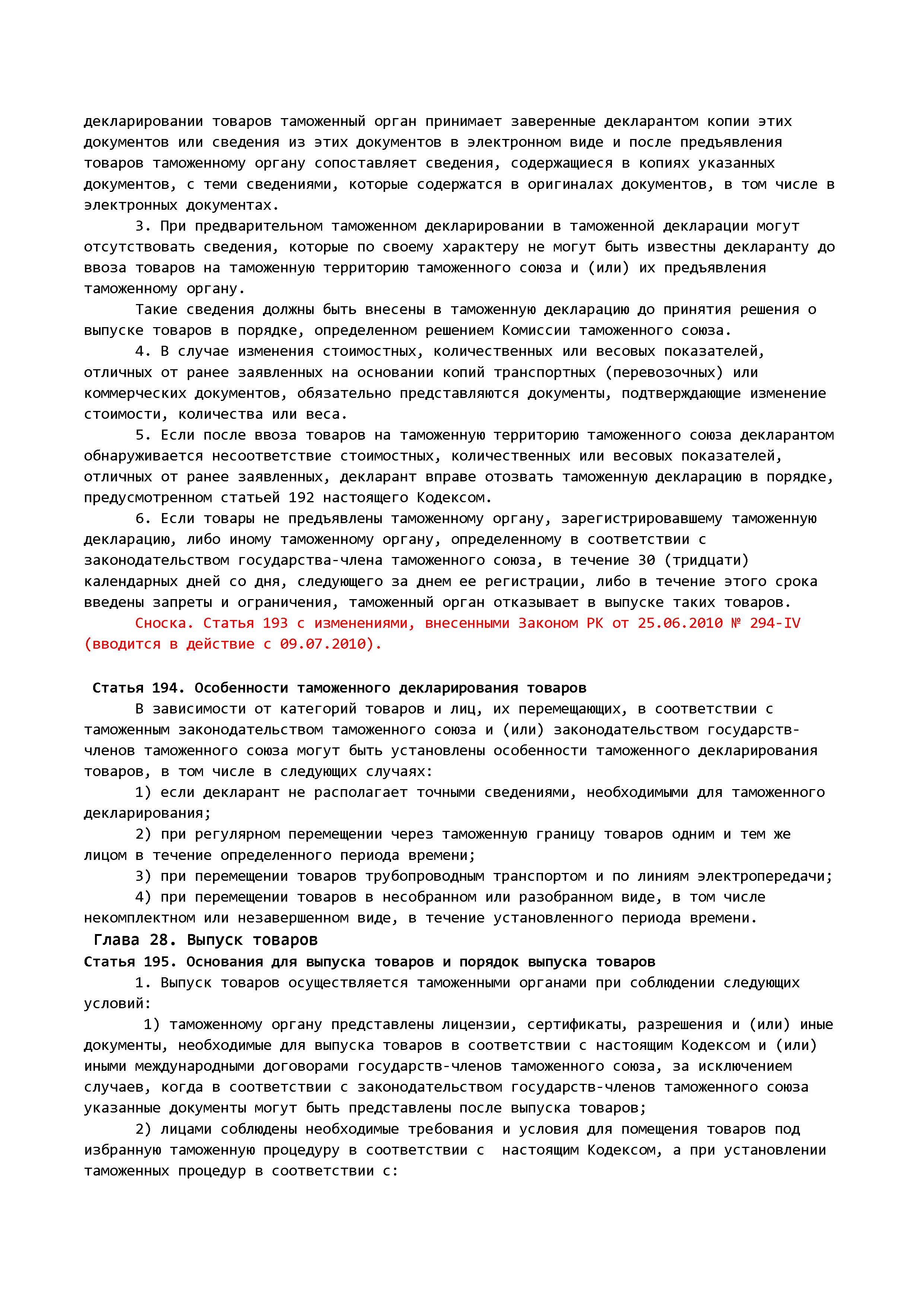 декларировании товаров таможенный орган принимает заверенные декларантом копии этих документов или сведения из этих документов в электронном виде и после предъявления товаров таможенному органу сопоставляет сведения, содержащиеся в копиях указанных документов, с теми сведениями, которые содержатся в оригиналах документов, в том числе в электронных документах.

3. При предварительном таможенном декларировании в таможенной декларации могут отсутствовать сведения, которые по своему характеру не могут быть известны декларанту до ввоза товаров на таможенную территорию таможенного союза и (или) их предъявления таможенному органу.

Такие сведения должны быть внесены в таможенную декларацию до принятия решения о выпуске товаров в порядке, определенном решением Комиссии таможенного союза.

4. В случае изменения стоимостных, количественных или весовых показателей, отличных от ранее заявленных на основании копий транспортных (перевозочных) или коммерческих документов, обязательно представляются документы, подтверждающие изменение стоимости, количества или веса.

5. Если после ввоза товаров на таможенную территорию таможенного союза декларантом обнаруживается несоответствие стоимостных, количественных или весовых показателей, отличных от ранее заявленных, декларант вправе отозвать таможенную декларацию в порядке, предусмотренном статьей 192 настоящего Кодексом.

6. Если товары не предъявлены таможенному органу, зарегистрировавшему таможенную декларацию, либо иному таможенному органу, определенному в соответствии с законодательством государства-члена таможенного союза, в течение 30 (тридцати) календарных дней со дня, следующего за днем ее регистрации, либо в течение этого срока введены запреты и ограничения, таможенный орган отказывает в выпуске таких товаров.

Сноска. Статья 193 с изменениями, внесенными Законом РК от 25.06.2010 № 294-IV (вводится в действие с 09.07.2010).

Статья 194. Особенности таможенного декларирования товаров

В зависимости от категорий товаров и лиц, их перемещающих, в соответствии с таможенным законодательством таможенного союза и (или) законодательством государств-членов таможенного союза могут быть установлены особенности таможенного декларирования товаров, в том числе в следующих случаях:

1) если декларант не располагает точными сведениями, необходимыми для таможенного декларирования;

2) при регулярном перемещении через таможенную границу товаров одним и тем же лицом в течение определенного периода времени;

3) при перемещении товаров трубопроводным транспортом и по линиям электропередачи;

4) при перемещении товаров в несобранном или разобранном виде, в том числе некомплектном или незавершенном виде, в течение установленного периода времени.

Глава 28. Выпуск товаров

Статья 195. Основания для выпуска товаров и порядок выпуска товаров

1. Выпуск товаров осуществляется таможенными органами при соблюдении следующих условий:

1) таможенному органу представлены лицензии, сертификаты, разрешения и (или) иные документы, необходимые для выпуска товаров в соответствии с настоящим Кодексом и (или) иными международными договорами государств-членов таможенного союза, за исключением случаев, когда в соответствии с законодательством государств-членов таможенного союза указанные документы могут быть представлены после выпуска товаров;

2) лицами соблюдены необходимые требования и условия для помещения товаров под избранную таможенную процедуру в соответствии с настоящим Кодексом, а при установлении таможенных процедур в соответствии с: